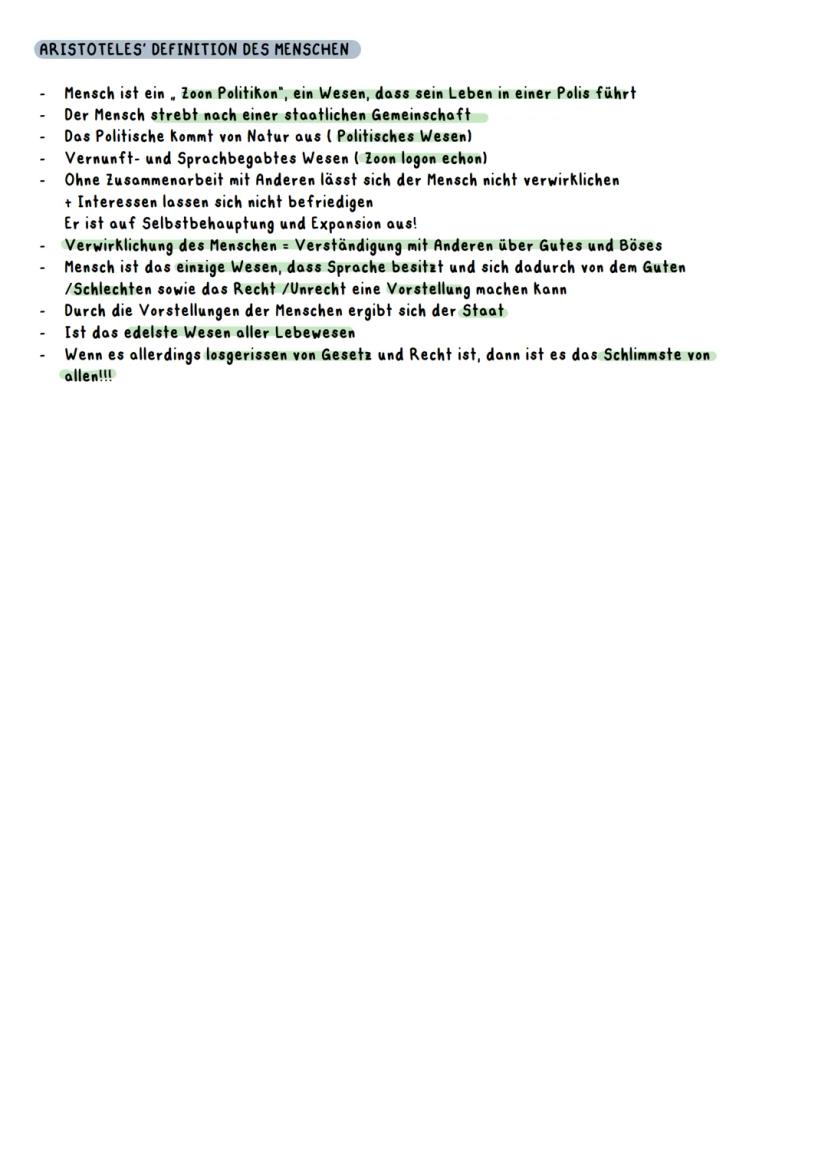 ARISTOTELES' DEFINITION DES MENSCHEN

- Mensch ist ein „ Zoon Politikon", ein Wesen, dass sein Leben in einer Polis führt
- Der Mensch strebt nach einer staatlichen Gemeinschaft
- Das Politische kommt von Natur aus ( Politisches Wesen)
- Vernunft- und Sprachbegabtes Wesen ( Zoon logon echon)
- Ohne Zusammenarbeit mit Anderen lässt sich der Mensch nicht verwirklichen + Interessen lassen sich nicht befriedigen Er ist auf Selbstbehauptung und Expansion aus!
- Verwirklichung des Menschen = Verständigung mit Anderen über Gutes und Böses
- Mensch ist das einzige Wesen, dass Sprache besitzt und sich dadurch von dem Guten /Schlechten sowie das Recht /Unrecht eine Vorstellung machen kann
- Durch die Vorstellungen der Menschen ergibt sich der Staat
- Ist das edelste Wesen aller Lebewesen
- Wenn es allerdings losgerissen von Gesetz und Recht ist, dann ist es das Schlimmste von allen!!!